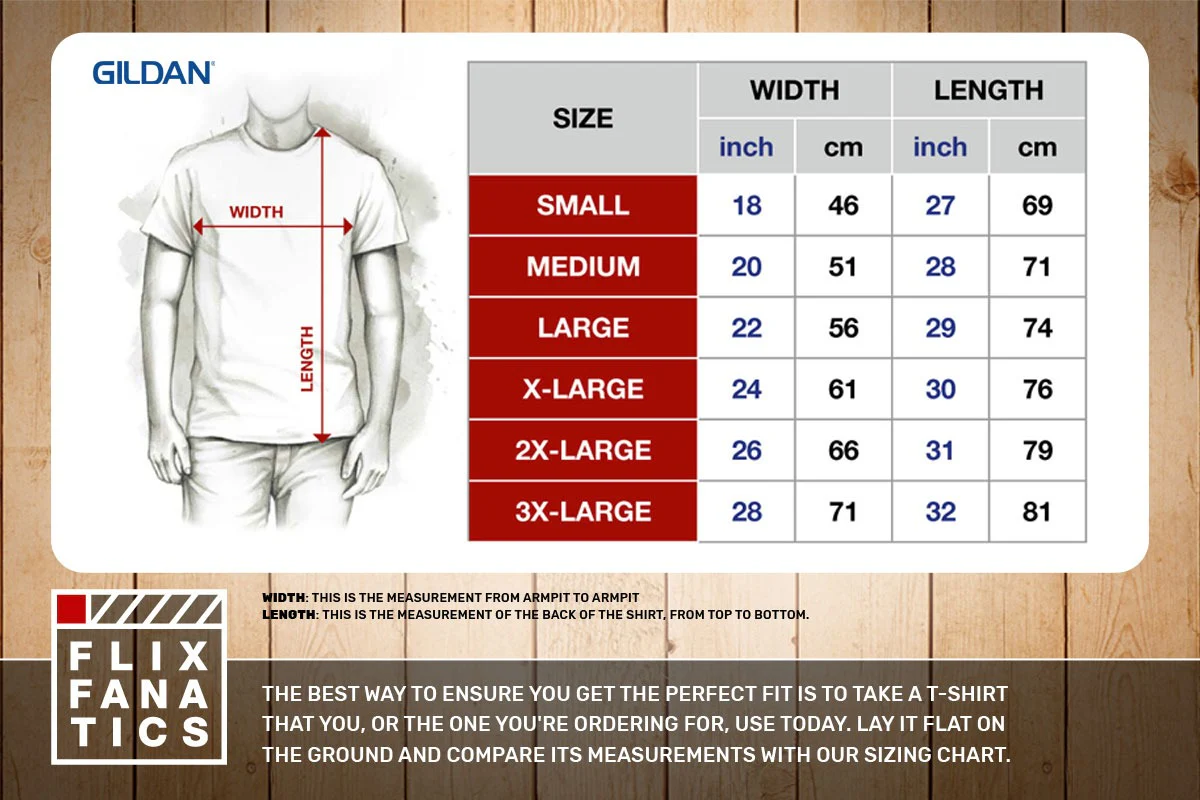 GILDAN

WIDTH

LENGTH

| SIZE | WIDTH inch | WIDTH cm | LENGTH inch | LENGTH cm |
|---|---|---|---|---|
| SMALL | 18 | 46 | 27 | 69 |
| MEDIUM | 20 | 51 | 28 | 71 |
| LARGE | 22 | 56 | 29 | 74 |
| X-LARGE | 24 | 61 | 30 | 76 |
| 2X-LARGE | 26 | 66 | 31 | 79 |
| 3X-LARGE | 28 | 71 | 32 | 81 |

WIDTH: THIS IS THE MEASUREMENT FROM ARMPIT TO ARMPIT
LENGTH: THIS IS THE MEASUREMENT OF THE BACK OF THE SHIRT, FROM TOP TO BOTTOM.

FLIX FANATICS

THE BEST WAY TO ENSURE YOU GET THE PERFECT FIT IS TO TAKE A T-SHIRT THAT YOU, OR THE ONE YOU'RE ORDERING FOR, USE TODAY. LAY IT FLAT ON THE GROUND AND COMPARE ITS MEASUREMENTS WITH OUR SIZING CHART.